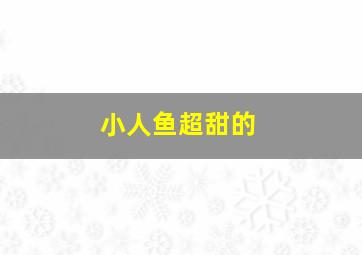 小人鱼超甜的